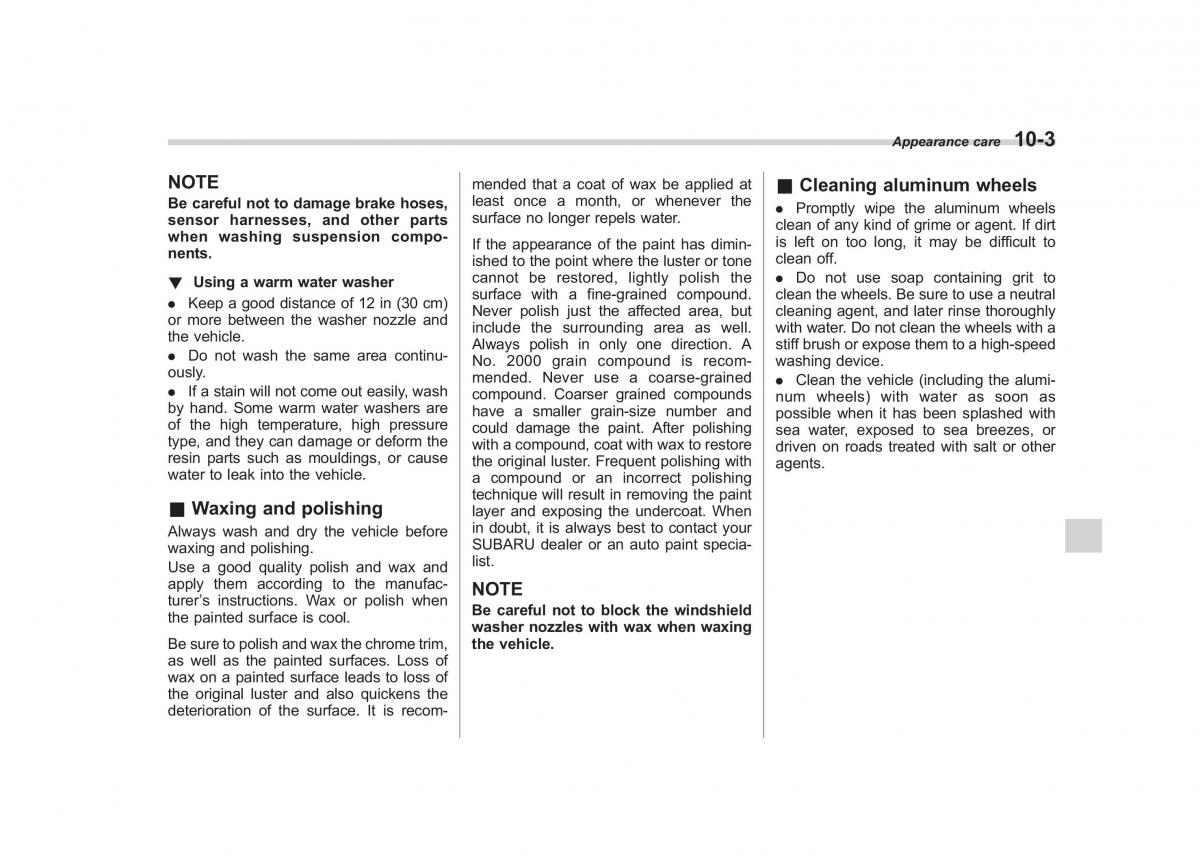 Appearance care 10-3

NOTE
Be careful not to damage brake hoses, sensor harnesses, and other parts when washing suspension components.

▼ Using a warm water washer
● Keep a good distance of 12 in (30 cm) or more between the washer nozzle and the vehicle.
● Do not wash the same area continuously.
● If a stain will not come out easily, wash by hand. Some warm water washers are of the high temperature, high pressure type, and they can damage or deform the resin parts such as mouldings, or cause water to leak into the vehicle.

■ Waxing and polishing
Always wash and dry the vehicle before waxing and polishing.
Use a good quality polish and wax and apply them according to the manufacturer's instructions. Wax or polish when the painted surface is cool.

Be sure to polish and wax the chrome trim, as well as the painted surfaces. Loss of wax on a painted surface leads to loss of the original luster and also quickens the deterioration of the surface. It is recommended that a coat of wax be applied at least once a month, or whenever the surface no longer repels water.

If the appearance of the paint has diminished to the point where the luster or tone cannot be restored, lightly polish the surface with a fine-grained compound. Never polish just the affected area, but include the surrounding area as well. Always polish in only one direction. A No. 2000 grain compound is recommended. Never use a coarse-grained compound. Coarser grained compounds have a smaller grain-size number and could damage the paint. After polishing with a compound, coat with wax to restore the original luster. Frequent polishing with a compound or an incorrect polishing technique will result in removing the paint layer and exposing the undercoat. When in doubt, it is always best to contact your SUBARU dealer or an auto paint specialist.

NOTE
Be careful not to block the windshield washer nozzles with wax when waxing the vehicle.

■ Cleaning aluminum wheels
● Promptly wipe the aluminum wheels clean of any kind of grime or agent. If dirt is left on too long, it may be difficult to clean off.
● Do not use soap containing grit to clean the wheels. Be sure to use a neutral cleaning agent, and later rinse thoroughly with water. Do not clean the wheels with a stiff brush or expose them to a high-speed washing device.
● Clean the vehicle (including the aluminum wheels) with water as soon as possible when it has been splashed with sea water, exposed to sea breezes, or driven on roads treated with salt or other agents.